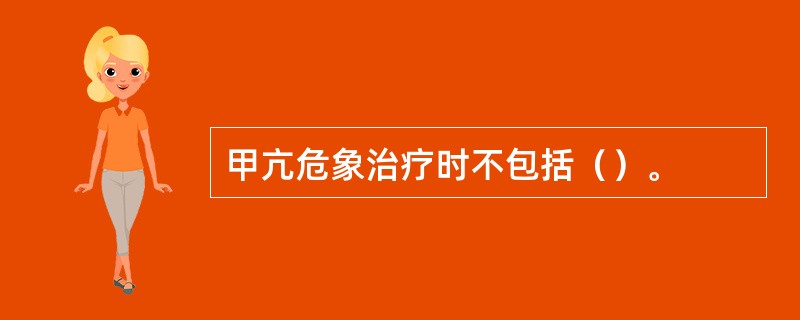 甲亢危象治疗时不包括（）。